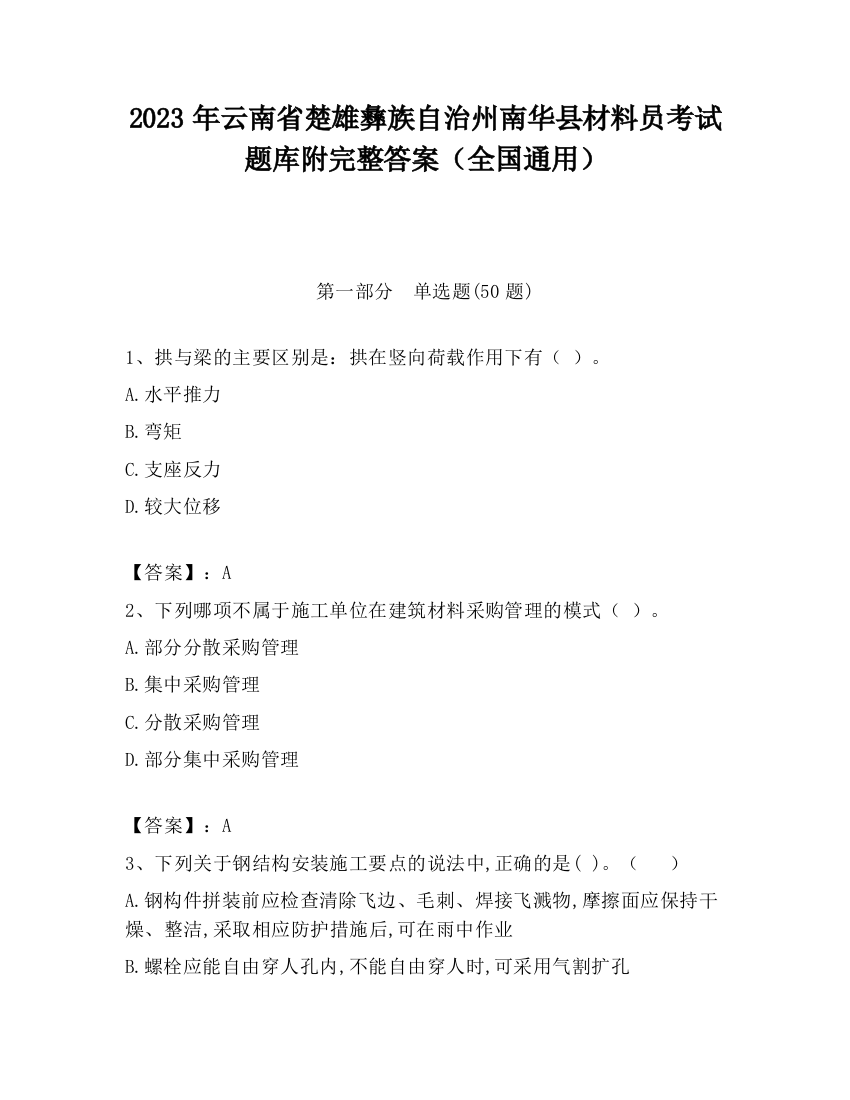 2023 年云南省楚雄彝族自治州南华县材料员考试题库附完整答案（全国通用）

第一部分　单选题(50 题)

1、拱与梁的主要区别是：拱在竖向荷载作用下有（ ）。

A.水平推力

B.弯矩

C.支座反力

D.较大位移

【答案】：A

2、下列哪项不属于施工单位在建筑材料采购管理的模式（ ）。

A.部分分散采购管理

B.集中采购管理

C.分散采购管理

D.部分集中采购管理

【答案】：A

3、下列关于钢结构安装施工要点的说法中,正确的是( )。（　　）

A.钢构件拼装前应检查清除飞边、毛刺、焊接飞溅物,摩擦面应保持干燥、整洁,采取相应防护措施后,可在雨中作业

B.螺栓应能自由穿人孔内,不能自由穿人时,可采用气割扩孔